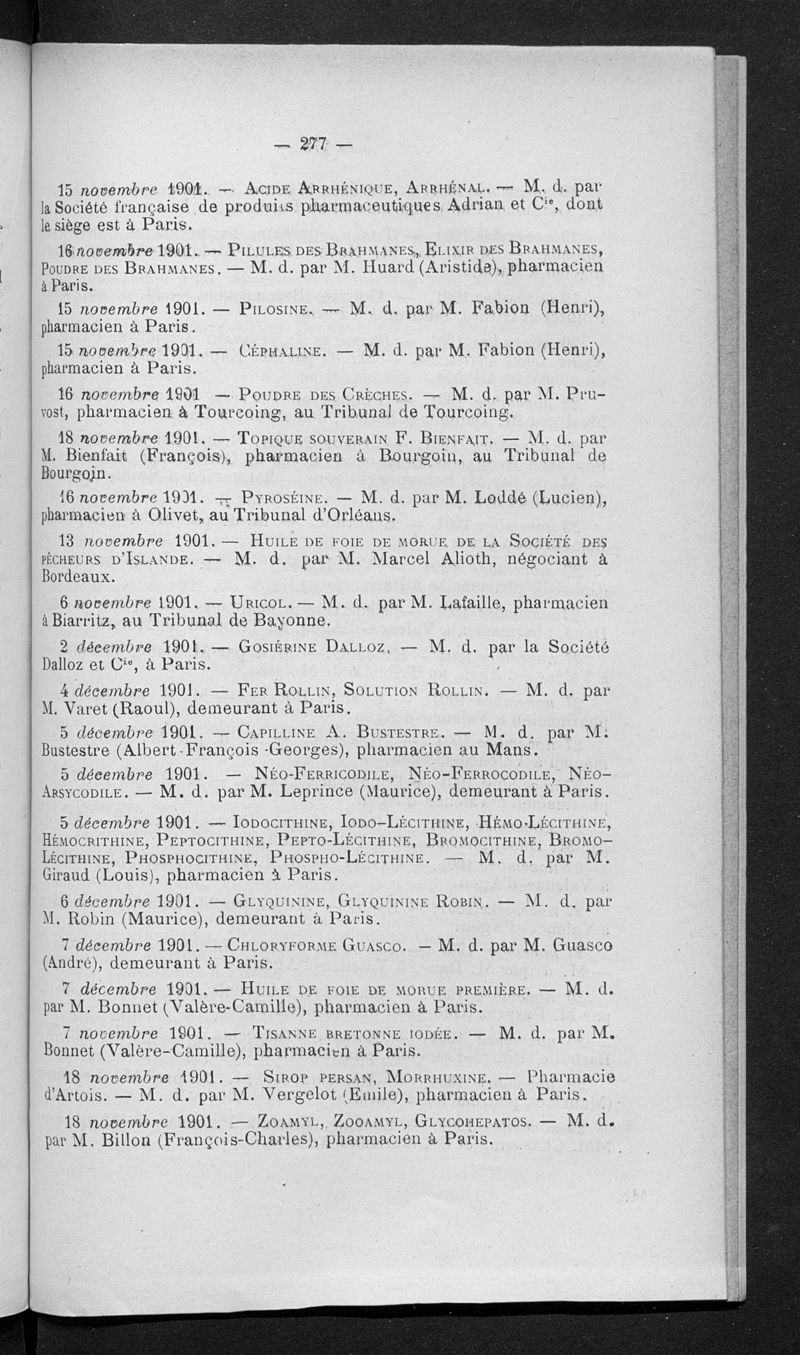 — 277 —

15 novembre 1901. — Acide Arrhénique, Arrhénal. — M. d. par la Société française de produits pharmaceutiques Adrian et $C^{ie}$, dont le siège est à Paris.

16 novembre 1901. — Pilules des Brahmanes, Elixir des Brahmanes, Poudre des Brahmanes. — M. d. par M. Huard (Aristide), pharmacien à Paris.

15 novembre 1901. — Pilosine. — M. d. par M. Fabion (Henri), pharmacien à Paris.

15 novembre 1901. — Céphaline. — M. d. par M. Fabion (Henri), pharmacien à Paris.

16 novembre 1901 — Poudre des Crèches. — M. d. par M. Pruvost, pharmacien à Tourcoing, au Tribunal de Tourcoing.

18 novembre 1901. — Topique souverain F. Bienfait. — M. d. par M. Bienfait (François), pharmacien à Bourgoin, au Tribunal de Bourgoin.

16 novembre 1901. — Pyroséine. — M. d. par M. Loddé (Lucien), pharmacien à Olivet, au Tribunal d'Orléans.

13 novembre 1901. — Huile de foie de morue de la Société des pêcheurs d'Islande. — M. d. par M. Marcel Alioth, négociant à Bordeaux.

6 novembre 1901. — Uricol. — M. d. par M. Lafaille, pharmacien à Biarritz, au Tribunal de Bayonne.

2 décembre 1901. — Gosiérine Dalloz. — M. d. par la Société Dalloz et $C^{ie}$, à Paris.

4 décembre 1901. — Fer Rollin, Solution Rollin. — M. d. par M. Varet (Raoul), demeurant à Paris.

5 décembre 1901. — Capilline A. Bustestre. — M. d. par M. Bustestre (Albert-François-Georges), pharmacien au Mans.

5 décembre 1901. — Néo-Ferricodile, Néo-Ferrocodile, Néo-Arsycodile. — M. d. par M. Leprince (Maurice), demeurant à Paris.

5 décembre 1901. — Iodocithine, Iodo-Lécithine, Hémo-Lécithine, Hémocrithine, Peptocithine, Pepto-Lécithine, Bromocithine, Bromo-Lécithine, Phosphocithine, Phospho-Lécithine. — M. d. par M. Giraud (Louis), pharmacien à Paris.

6 décembre 1901. — Glyquinine, Glyquinine Robin. — M. d. par M. Robin (Maurice), demeurant à Paris.

7 décembre 1901. — Chloryforme Guasco. — M. d. par M. Guasco (André), demeurant à Paris.

7 décembre 1901. — Huile de foie de morue première. — M. d. par M. Bonnet (Valère-Camille), pharmacien à Paris.

7 novembre 1901. — Tisanne bretonne iodée. — M. d. par M. Bonnet (Valère-Camille), pharmacien à Paris.

18 novembre 1901. — Sirop persan, Morrhuxine. — Pharmacie d'Artois. — M. d. par M. Vergelot (Emile), pharmacien à Paris.

18 novembre 1901. — Zoamyl, Zooamyl, Glycohepatos. — M. d. par M. Billon (François-Charles), pharmacien à Paris.